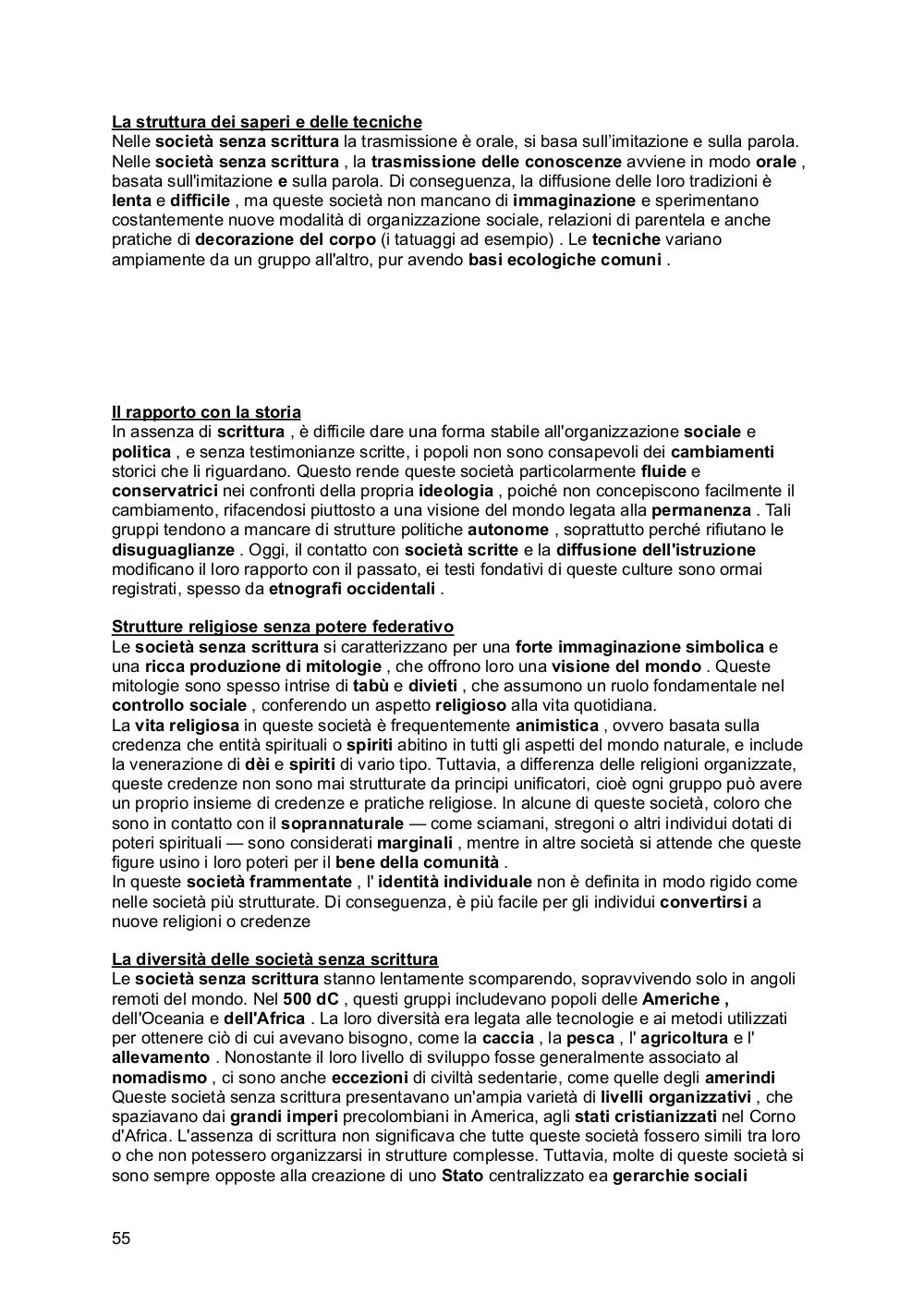 La struttura dei saperi e delle tecniche
Nelle società senza scrittura la trasmissione è orale, si basa sull'imitazione e sulla parola. Nelle società senza scrittura , la trasmissione delle conoscenze avviene in modo orale , basata sull'imitazione e sulla parola. Di conseguenza, la diffusione delle loro tradizioni è lenta e difficile , ma queste società non mancano di immaginazione e sperimentano costantemente nuove modalità di organizzazione sociale, relazioni di parentela e anche pratiche di decorazione del corpo (i tatuaggi ad esempio) . Le tecniche variano ampiamente da un gruppo all'altro, pur avendo basi ecologiche comuni .

Il rapporto con la storia
In assenza di scrittura , è difficile dare una forma stabile all'organizzazione sociale e politica , e senza testimonianze scritte, i popoli non sono consapevoli dei cambiamenti storici che li riguardano. Questo rende queste società particolarmente fluide e conservatrici nei confronti della propria ideologia , poiché non concepiscono facilmente il cambiamento, rifacendosi piuttosto a una visione del mondo legata alla permanenza . Tali gruppi tendono a mancare di strutture politiche autonome , soprattutto perché rifiutano le disuguaglianze . Oggi, il contatto con società scritte e la diffusione dell'istruzione modificano il loro rapporto con il passato, ei testi fondativi di queste culture sono ormai registrati, spesso da etnografi occidentali .

Strutture religiose senza potere federativo
Le società senza scrittura si caratterizzano per una forte immaginazione simbolica e una ricca produzione di mitologie , che offrono loro una visione del mondo . Queste mitologie sono spesso intrise di tabù e divieti , che assumono un ruolo fondamentale nel controllo sociale , conferendo un aspetto religioso alla vita quotidiana.
La vita religiosa in queste società è frequentemente animistica , ovvero basata sulla credenza che entità spirituali o spiriti abitino in tutti gli aspetti del mondo naturale, e include la venerazione di dèi e spiriti di vario tipo. Tuttavia, a differenza delle religioni organizzate, queste credenze non sono mai strutturate da principi unificatori, cioè ogni gruppo può avere un proprio insieme di credenze e pratiche religiose. In alcune di queste società, coloro che sono in contatto con il soprannaturale — come sciamani, stregoni o altri individui dotati di poteri spirituali — sono considerati marginali , mentre in altre società si attende che queste figure usino i loro poteri per il bene della comunità .
In queste società frammentate , l' identità individuale non è definita in modo rigido come nelle società più strutturate. Di conseguenza, è più facile per gli individui convertirsi a nuove religioni o credenze

La diversità delle società senza scrittura
Le società senza scrittura stanno lentamente scomparendo, sopravvivendo solo in angoli remoti del mondo. Nel 500 dC , questi gruppi includevano popoli delle Americhe , dell'Oceania e dell'Africa . La loro diversità era legata alle tecnologie e ai metodi utilizzati per ottenere ciò di cui avevano bisogno, come la caccia , la pesca , l' agricoltura e l' allevamento . Nonostante il loro livello di sviluppo fosse generalmente associato al nomadismo , ci sono anche eccezioni di civiltà sedentarie, come quelle degli amerindi Queste società senza scrittura presentavano un'ampia varietà di livelli organizzativi , che spaziavano dai grandi imperi precolombiani in America, agli stati cristianizzati nel Corno d'Africa. L'assenza di scrittura non significava che tutte queste società fossero simili tra loro o che non potessero organizzarsi in strutture complesse. Tuttavia, molte di queste società si sono sempre opposte alla creazione di uno Stato centralizzato ea gerarchie sociali

55